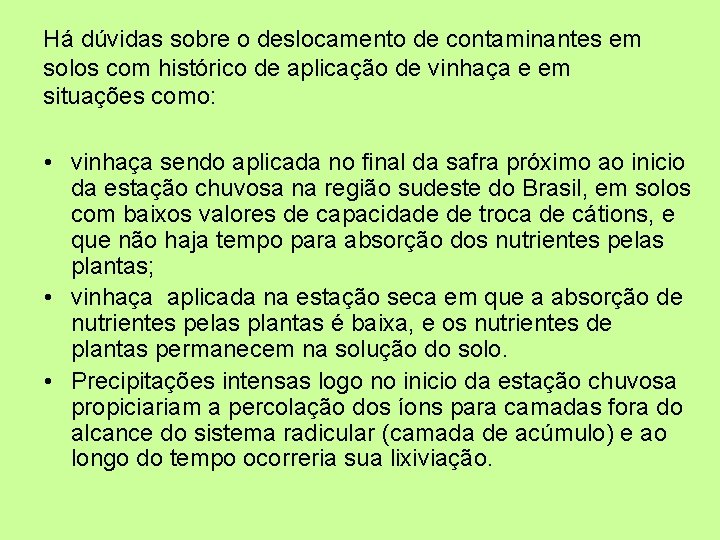 Há dúvidas sobre o deslocamento de contaminantes em solos com histórico de aplicação de vinhaça e em situações como:

• vinhaça sendo aplicada no final da safra próximo ao inicio da estação chuvosa na região sudeste do Brasil, em solos com baixos valores de capacidade de troca de cátions, e que não haja tempo para absorção dos nutrientes pelas plantas;
• vinhaça aplicada na estação seca em que a absorção de nutrientes pelas plantas é baixa, e os nutrientes de plantas permanecem na solução do solo.
• Precipitações intensas logo no inicio da estação chuvosa propiciariam a percolação dos íons para camadas fora do alcance do sistema radicular (camada de acúmulo) e ao longo do tempo ocorreria sua lixiviação.